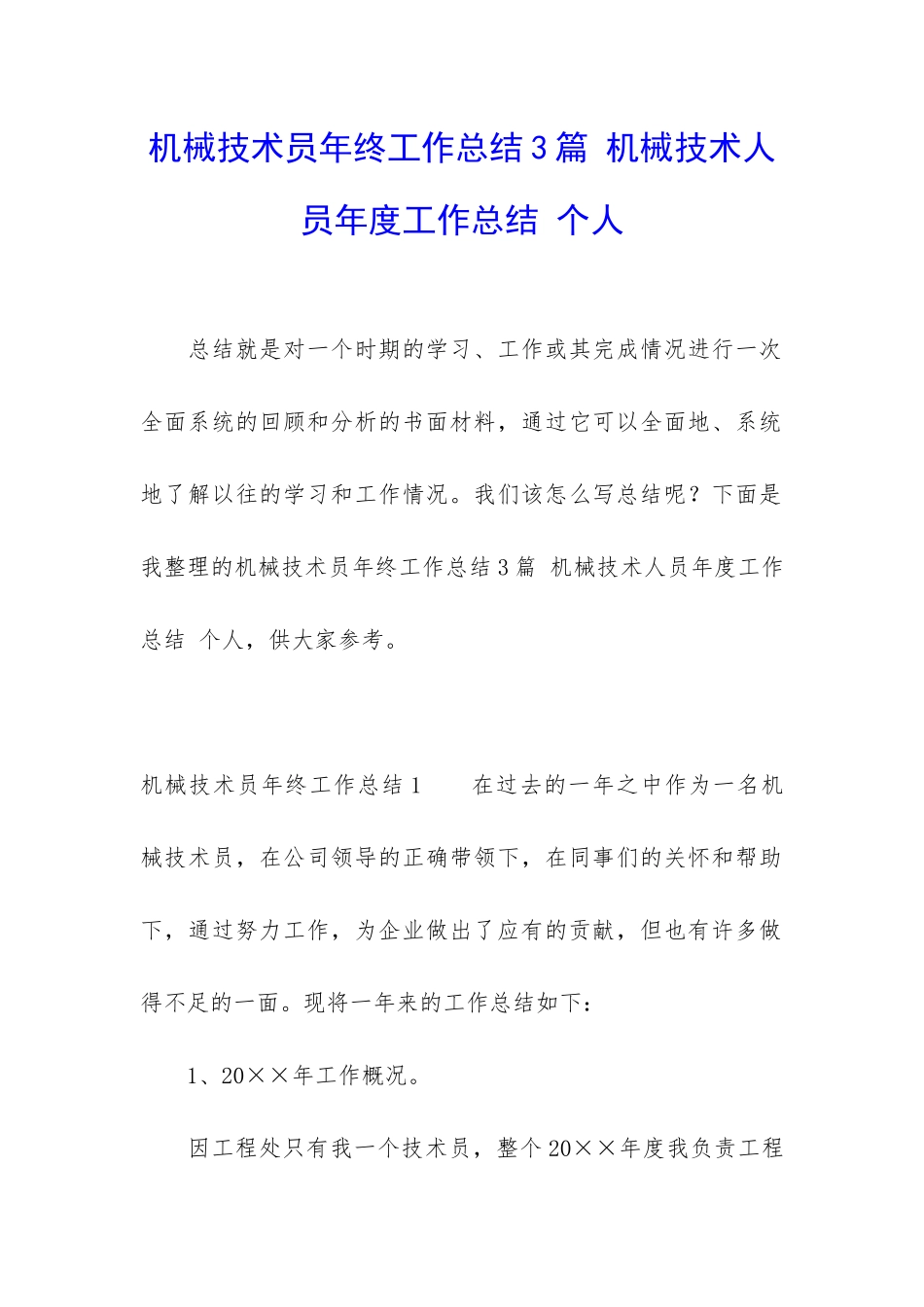 机械技术员年终工作总结3篇 机械技术人员年度工作总结 个人

总结就是对一个时期的学习、工作或其完成情况进行一次全面系统的回顾和分析的书面材料，通过它可以全面地、系统地了解以往的学习和工作情况。我们该怎么写总结呢？下面是我整理的机械技术员年终工作总结3篇 机械技术人员年度工作总结 个人，供大家参考。

机械技术员年终工作总结1　　在过去的一年之中作为一名机械技术员，在公司领导的正确带领下，在同事们的关怀和帮助下，通过努力工作，为企业做出了应有的贡献，但也有许多做得不足的一面。现将一年来的工作总结如下：

1、20××年工作概况。

因工程处只有我一个技术员，整个20××年度我负责工程